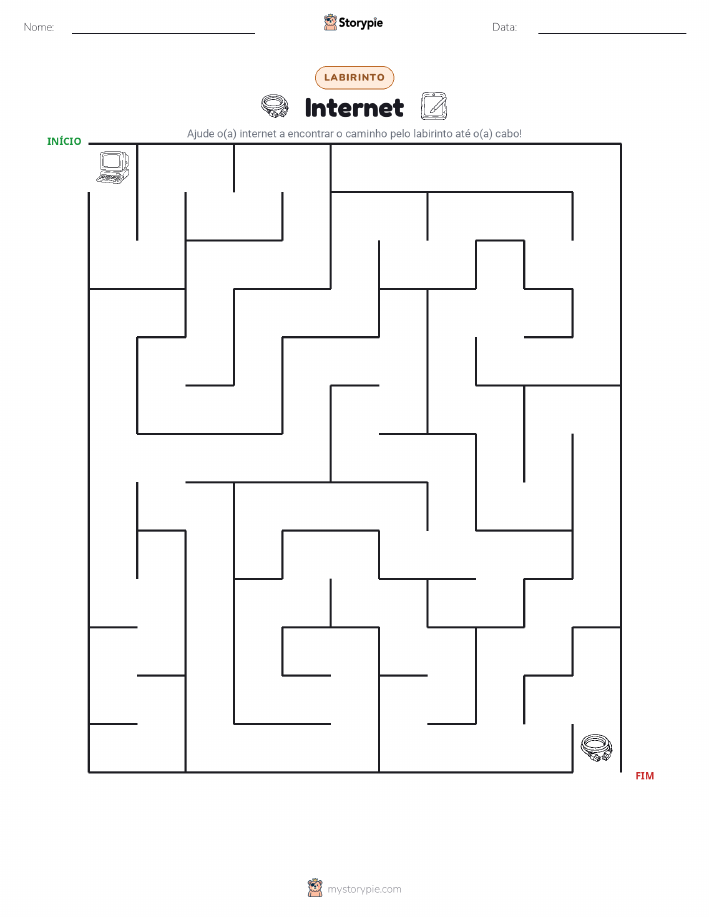 Nome: ____ Storypie Data: ____

LABIRINTO

Internet

Ajude o(a) internet a encontrar o caminho pelo labirinto até o(a) cabo!

INÍCIO

FIM

mystorypie.com